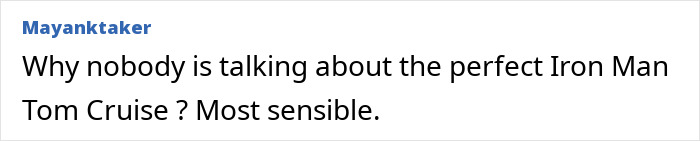 Mayanktaker

Why nobody is talking about the perfect Iron Man Tom Cruise ? Most sensible.